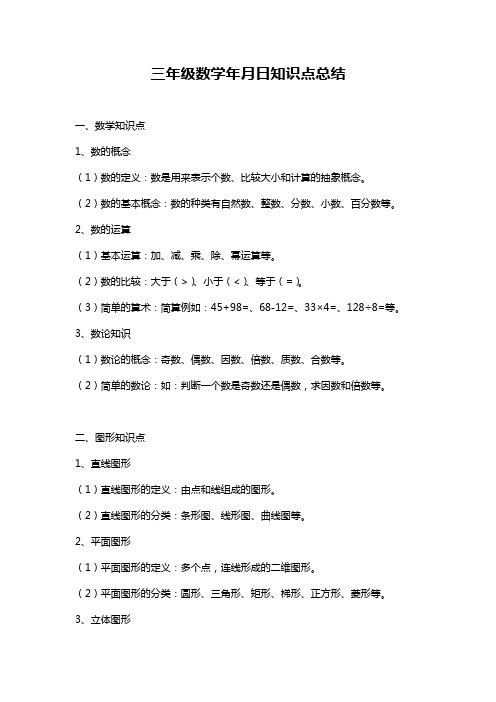 三年级数学年月日知识点总结

一、数学知识点

1、数的概念

（1）数的定义：数是用来表示个数、比较大小和计算的抽象概念。

（2）数的基本概念：数的种类有自然数、整数、分数、小数、百分数等。

2、数的运算

（1）基本运算：加、减、乘、除、幂运算等。

（2）数的比较：大于（>）、小于（<）、等于（=）。

（3）简单的算术：简算例如：45+98=、68-12=、33×4=、128÷8=等。

3、数论知识

（1）数论的概念：奇数、偶数、因数、倍数、质数、合数等。

（2）简单的数论：如：判断一个数是奇数还是偶数，求因数和倍数等。

二、图形知识点

1、直线图形

（1）直线图形的定义：由点和线组成的图形。

（2）直线图形的分类：条形图、线形图、曲线图等。

2、平面图形

（1）平面图形的定义：多个点，连线形成的二维图形。

（2）平面图形的分类：圆形、三角形、矩形、梯形、正方形、菱形等。

3、立体图形